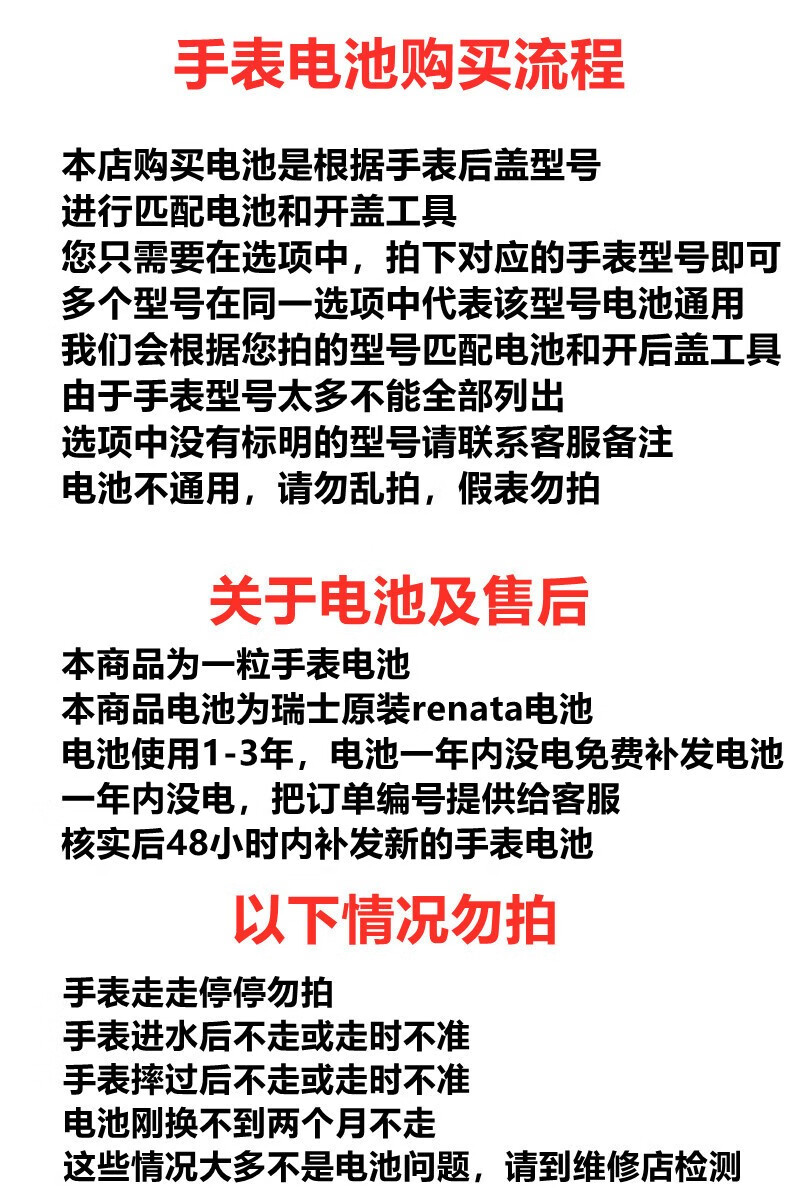 手表电池购买流程

本店购买电池是根据手表后盖型号
进行匹配电池和开盖工具
您只需要在选项中，拍下对应的手表型号即可
多个型号在同一选项中代表该型号电池通用
我们会根据您拍的型号匹配电池和开后盖工具
由于手表型号太多不能全部列出
选项中没有标明的型号请联系客服备注
电池不通用，请勿乱拍，假表勿拍

关于电池及售后

本商品为一粒手表电池
本商品电池为瑞士原装renata电池
电池使用1-3年，电池一年内没电免费补发电池
一年内没电，把订单编号提供给客服
核实后48小时内补发新的手表电池

以下情况勿拍

手表走走停停勿拍
手表进水后不走或走时不准
手表摔过后不走或走时不准
电池刚换不到两个月不走
这些情况大多不是电池问题，请到维修店检测